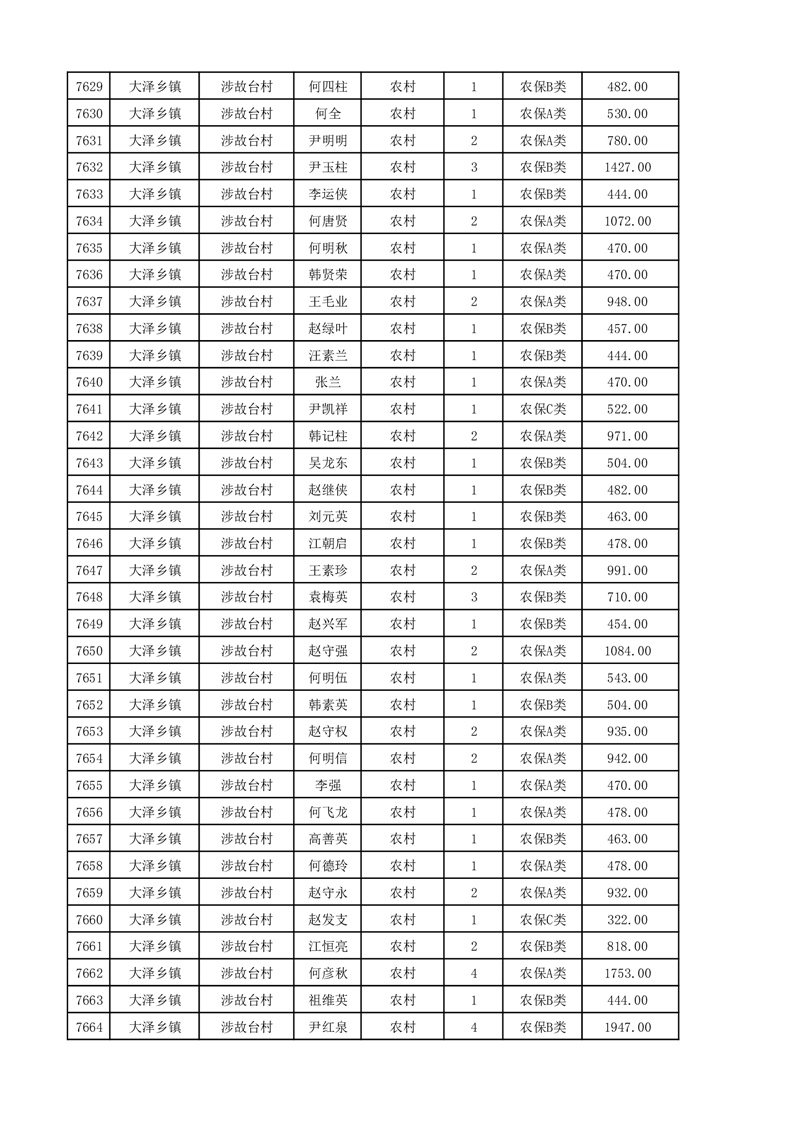 | 7629 | 大泽乡镇 | 涉故台村 | 何四柱 | 农村 | 1 | 农保B类 | 482.00 |
|---|---|---|---|---|---|---|---|
| 7630 | 大泽乡镇 | 涉故台村 | 何全 | 农村 | 1 | 农保A类 | 530.00 |
| 7631 | 大泽乡镇 | 涉故台村 | 尹明明 | 农村 | 2 | 农保A类 | 780.00 |
| 7632 | 大泽乡镇 | 涉故台村 | 尹玉柱 | 农村 | 3 | 农保B类 | 1427.00 |
| 7633 | 大泽乡镇 | 涉故台村 | 李运侠 | 农村 | 1 | 农保B类 | 444.00 |
| 7634 | 大泽乡镇 | 涉故台村 | 何唐贤 | 农村 | 2 | 农保A类 | 1072.00 |
| 7635 | 大泽乡镇 | 涉故台村 | 何明秋 | 农村 | 1 | 农保A类 | 470.00 |
| 7636 | 大泽乡镇 | 涉故台村 | 韩贤荣 | 农村 | 1 | 农保A类 | 470.00 |
| 7637 | 大泽乡镇 | 涉故台村 | 王毛业 | 农村 | 2 | 农保A类 | 948.00 |
| 7638 | 大泽乡镇 | 涉故台村 | 赵绿叶 | 农村 | 1 | 农保B类 | 457.00 |
| 7639 | 大泽乡镇 | 涉故台村 | 汪素兰 | 农村 | 1 | 农保B类 | 444.00 |
| 7640 | 大泽乡镇 | 涉故台村 | 张兰 | 农村 | 1 | 农保A类 | 470.00 |
| 7641 | 大泽乡镇 | 涉故台村 | 尹凯祥 | 农村 | 1 | 农保C类 | 522.00 |
| 7642 | 大泽乡镇 | 涉故台村 | 韩记柱 | 农村 | 2 | 农保A类 | 971.00 |
| 7643 | 大泽乡镇 | 涉故台村 | 吴龙东 | 农村 | 1 | 农保B类 | 504.00 |
| 7644 | 大泽乡镇 | 涉故台村 | 赵继侠 | 农村 | 1 | 农保B类 | 482.00 |
| 7645 | 大泽乡镇 | 涉故台村 | 刘元英 | 农村 | 1 | 农保B类 | 463.00 |
| 7646 | 大泽乡镇 | 涉故台村 | 江朝启 | 农村 | 1 | 农保B类 | 478.00 |
| 7647 | 大泽乡镇 | 涉故台村 | 王素珍 | 农村 | 2 | 农保A类 | 991.00 |
| 7648 | 大泽乡镇 | 涉故台村 | 袁梅英 | 农村 | 3 | 农保B类 | 710.00 |
| 7649 | 大泽乡镇 | 涉故台村 | 赵兴军 | 农村 | 1 | 农保B类 | 454.00 |
| 7650 | 大泽乡镇 | 涉故台村 | 赵守强 | 农村 | 2 | 农保A类 | 1084.00 |
| 7651 | 大泽乡镇 | 涉故台村 | 何明伍 | 农村 | 1 | 农保A类 | 543.00 |
| 7652 | 大泽乡镇 | 涉故台村 | 韩素英 | 农村 | 1 | 农保B类 | 504.00 |
| 7653 | 大泽乡镇 | 涉故台村 | 赵守权 | 农村 | 2 | 农保A类 | 935.00 |
| 7654 | 大泽乡镇 | 涉故台村 | 何明信 | 农村 | 2 | 农保A类 | 942.00 |
| 7655 | 大泽乡镇 | 涉故台村 | 李强 | 农村 | 1 | 农保A类 | 470.00 |
| 7656 | 大泽乡镇 | 涉故台村 | 何飞龙 | 农村 | 1 | 农保A类 | 478.00 |
| 7657 | 大泽乡镇 | 涉故台村 | 高善英 | 农村 | 1 | 农保B类 | 463.00 |
| 7658 | 大泽乡镇 | 涉故台村 | 何德玲 | 农村 | 1 | 农保A类 | 478.00 |
| 7659 | 大泽乡镇 | 涉故台村 | 赵守永 | 农村 | 2 | 农保A类 | 932.00 |
| 7660 | 大泽乡镇 | 涉故台村 | 赵发支 | 农村 | 1 | 农保C类 | 322.00 |
| 7661 | 大泽乡镇 | 涉故台村 | 江恒亮 | 农村 | 2 | 农保B类 | 818.00 |
| 7662 | 大泽乡镇 | 涉故台村 | 何彦秋 | 农村 | 4 | 农保A类 | 1753.00 |
| 7663 | 大泽乡镇 | 涉故台村 | 祖维英 | 农村 | 1 | 农保B类 | 444.00 |
| 7664 | 大泽乡镇 | 涉故台村 | 尹红泉 | 农村 | 4 | 农保B类 | 1947.00 |